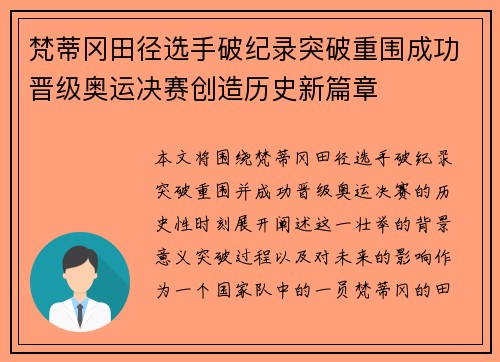 梵蒂冈田径选手破纪录突破重围成功晋级奥运决赛创造历史新篇章

本文将围绕梵蒂冈田径选手破纪录突破重围并成功晋级奥运决赛的历史性时刻展开阐述这一壮举的背景意义突破过程以及对未来的影响作为一个国家队中的一员梵蒂冈的田